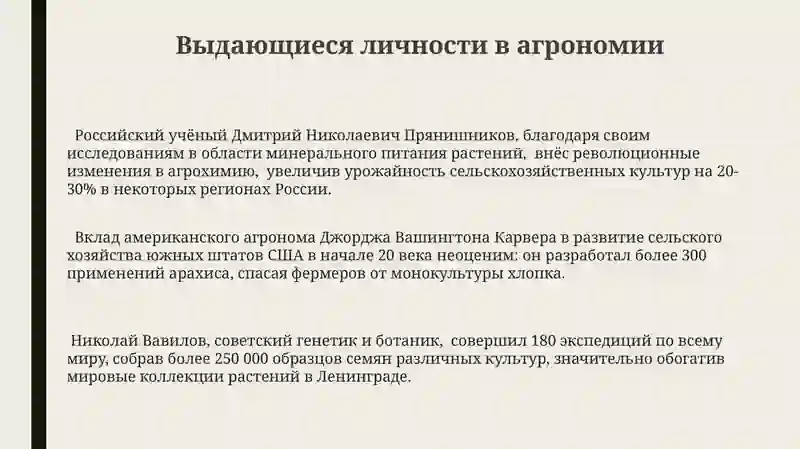 Выдающиеся личности в агрономии

Российский учёный Дмитрий Николаевич Прянишников, благодаря своим исследованиям в области минерального питания растений, внёс революционные изменения в агрохимию, увеличив урожайность сельскохозяйственных культур на 20-30% в некоторых регионах России.

Вклад американского агронома Джорджа Вашингтона Карвера в развитие сельского хозяйства южных штатов США в начале 20 века неоценим: он разработал более 300 применений арахиса, спасая фермеров от монокультуры хлопка.

Николай Вавилов, советский генетик и ботаник, совершил 180 экспедиций по всему миру, собрав более 250 000 образцов семян различных культур, значительно обогатив мировые коллекции растений в Ленинграде.